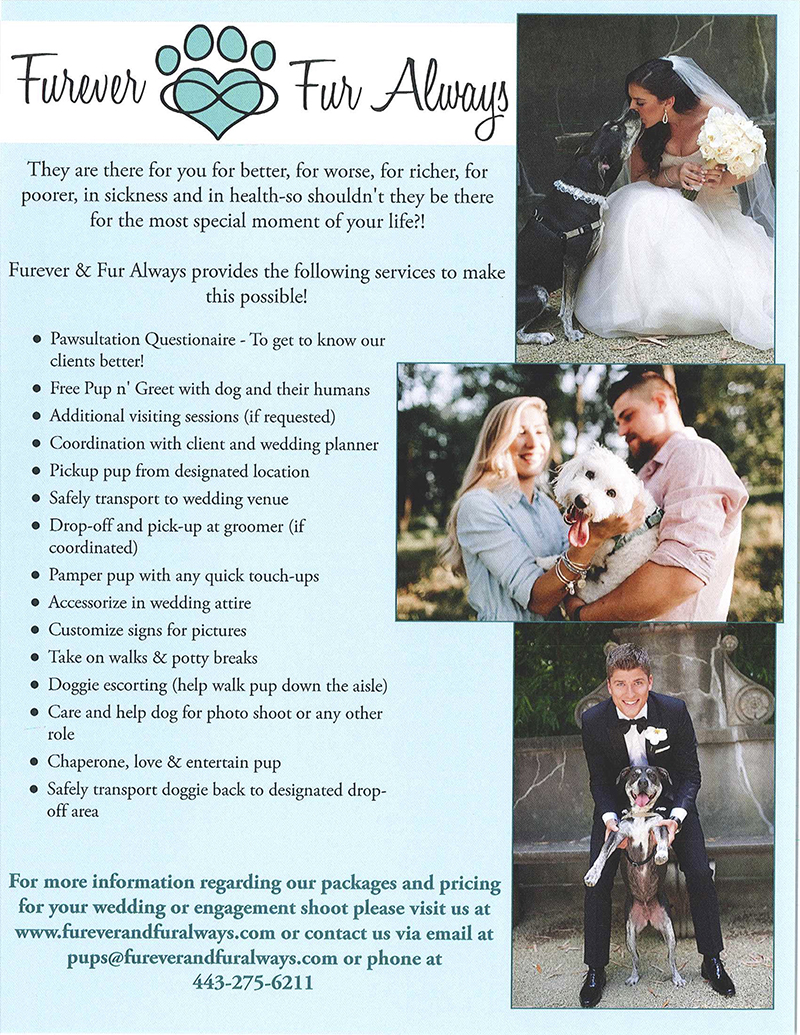 Furever Fur Always

They are there for you for better, for worse, for richer, for poorer, in sickness and in health-so shouldn't they be there for the most special moment of your life?!

Furever & Fur Always provides the following services to make this possible!

- Pawsultation Questionaire - To get to know our clients better!
- Free Pup n' Greet with dog and their humans
- Additional visiting sessions (if requested)
- Coordination with client and wedding planner
- Pickup pup from designated location
- Safely transport to wedding venue
- Drop-off and pick-up at groomer (if coordinated)
- Pamper pup with any quick touch-ups
- Accessorize in wedding attire
- Customize signs for pictures
- Take on walks & potty breaks
- Doggie escorting (help walk pup down the aisle)
- Care and help dog for photo shoot or any other role
- Chaperone, love & entertain pup
- Safely transport doggie back to designated drop-off area

For more information regarding our packages and pricing for your wedding or engagement shoot please visit us at www.fureverandfuralways.com or contact us via email at pups@fureverandfuralways.com or phone at 443-275-6211